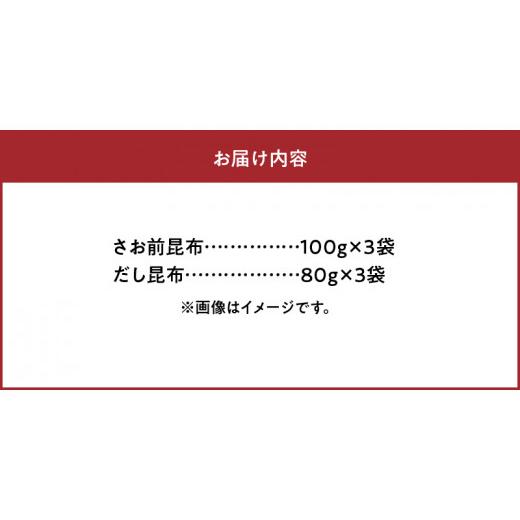 お届け内容

さお前昆布……………100g×3袋
だし昆布………………80g×3袋

※画像はイメージです。